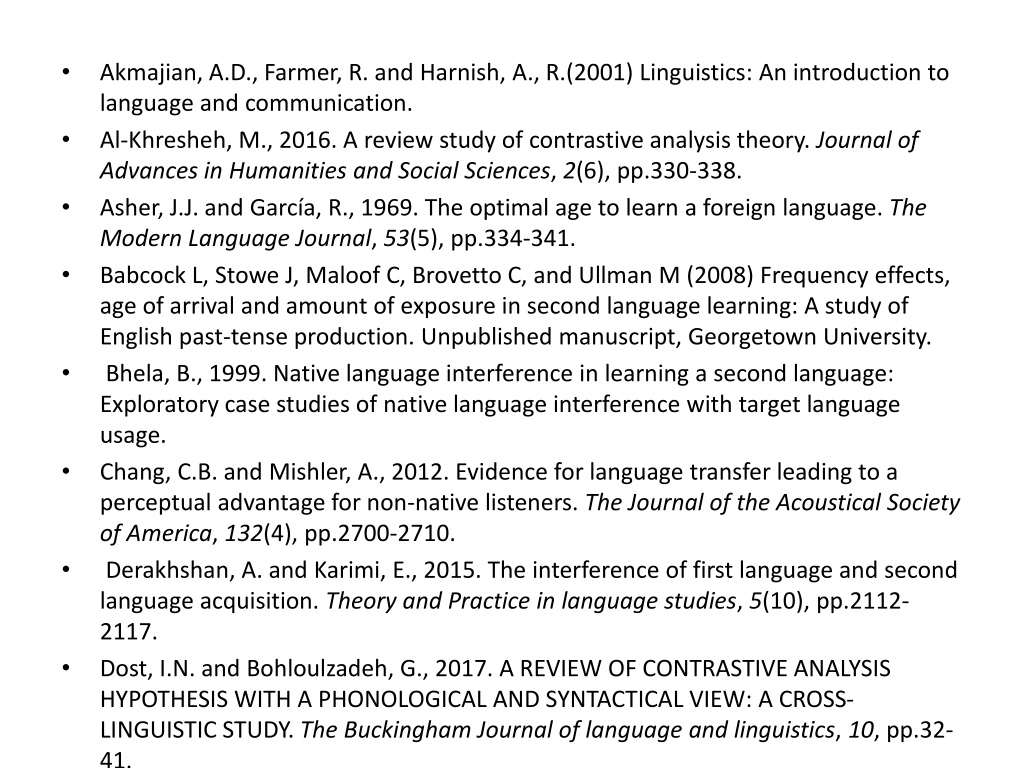 • Akmajian, A.D., Farmer, R. and Harnish, A., R.(2001) Linguistics: An introduction to language and communication.
• Al-Khresheh, M., 2016. A review study of contrastive analysis theory. Journal of Advances in Humanities and Social Sciences, 2(6), pp.330-338.
• Asher, J.J. and García, R., 1969. The optimal age to learn a foreign language. The Modern Language Journal, 53(5), pp.334-341.
• Babcock L, Stowe J, Maloof C, Brovetto C, and Ullman M (2008) Frequency effects, age of arrival and amount of exposure in second language learning: A study of English past-tense production. Unpublished manuscript, Georgetown University.
• Bhela, B., 1999. Native language interference in learning a second language: Exploratory case studies of native language interference with target language usage.
• Chang, C.B. and Mishler, A., 2012. Evidence for language transfer leading to a perceptual advantage for non-native listeners. The Journal of the Acoustical Society of America, 132(4), pp.2700-2710.
• Derakhshan, A. and Karimi, E., 2015. The interference of first language and second language acquisition. Theory and Practice in language studies, 5(10), pp.2112-2117.
• Dost, I.N. and Bohloulzadeh, G., 2017. A REVIEW OF CONTRASTIVE ANALYSIS HYPOTHESIS WITH A PHONOLOGICAL AND SYNTACTICAL VIEW: A CROSS-LINGUISTIC STUDY. The Buckingham Journal of language and linguistics, 10, pp.32-41.